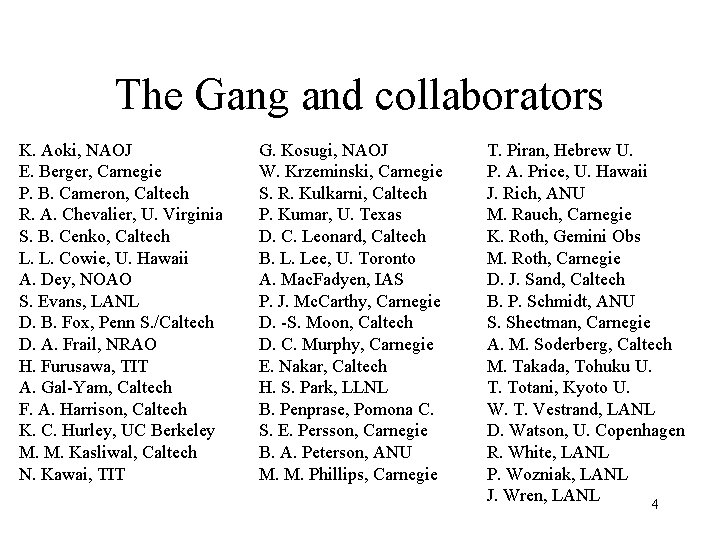 The Gang and collaborators

K. Aoki, NAOJ
E. Berger, Carnegie
P. B. Cameron, Caltech
R. A. Chevalier, U. Virginia
S. B. Cenko, Caltech
L. L. Cowie, U. Hawaii
A. Dey, NOAO
S. Evans, LANL
D. B. Fox, Penn S./Caltech
D. A. Frail, NRAO
H. Furusawa, TIT
A. Gal-Yam, Caltech
F. A. Harrison, Caltech
K. C. Hurley, UC Berkeley
M. M. Kasliwal, Caltech
N. Kawai, TIT

G. Kosugi, NAOJ
W. Krzeminski, Carnegie
S. R. Kulkarni, Caltech
P. Kumar, U. Texas
D. C. Leonard, Caltech
B. L. Lee, U. Toronto
A. MacFadyen, IAS
P. J. McCarthy, Carnegie
D. -S. Moon, Caltech
D. C. Murphy, Carnegie
E. Nakar, Caltech
H. S. Park, LLNL
B. Penprase, Pomona C.
S. E. Persson, Carnegie
B. A. Peterson, ANU
M. M. Phillips, Carnegie

T. Piran, Hebrew U.
P. A. Price, U. Hawaii
J. Rich, ANU
M. Rauch, Carnegie
K. Roth, Gemini Obs
M. Roth, Carnegie
D. J. Sand, Caltech
B. P. Schmidt, ANU
S. Shectman, Carnegie
A. M. Soderberg, Caltech
M. Takada, Tohuku U.
T. Totani, Kyoto U.
W. T. Vestrand, LANL
D. Watson, U. Copenhagen
R. White, LANL
P. Wozniak, LANL
J. Wren, LANL

4